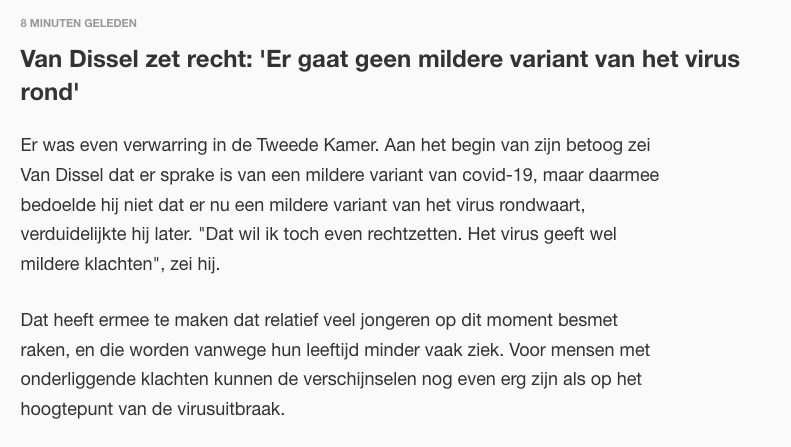 8 MINUTEN GELEDEN

Van Dissel zet recht: 'Er gaat geen mildere variant van het virus rond'

Er was even verwarring in de Tweede Kamer. Aan het begin van zijn betoog zei Van Dissel dat er sprake is van een mildere variant van covid-19, maar daarmee bedoelde hij niet dat er nu een mildere variant van het virus rondwaart, verduidelijkte hij later. "Dat wil ik toch even rechtzetten. Het virus geeft wel mildere klachten", zei hij.

Dat heeft ermee te maken dat relatief veel jongeren op dit moment besmet raken, en die worden vanwege hun leeftijd minder vaak ziek. Voor mensen met onderliggende klachten kunnen de verschijnselen nog even erg zijn als op het hoogtepunt van de virusuitbraak.